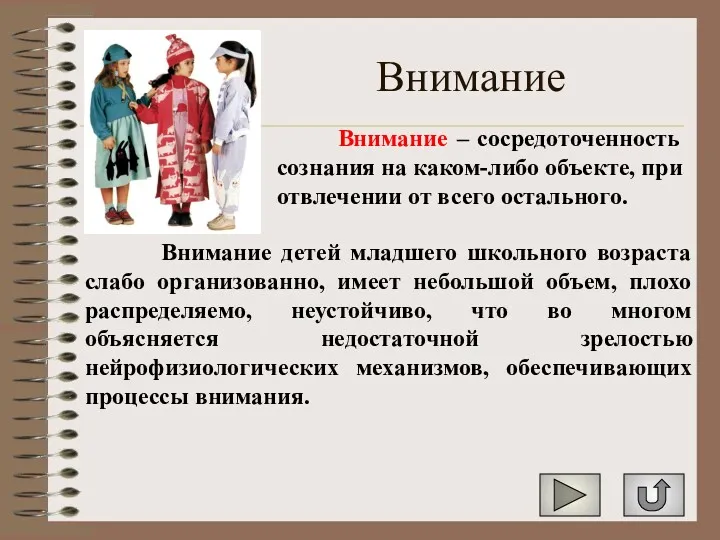 Внимание

Внимание – сосредоточенность сознания на каком-либо объекте, при отвлечении от всего остального.

Внимание детей младшего школьного возраста слабо организованно, имеет небольшой объем, плохо распределяемо, неустойчиво, что во многом объясняется недостаточной зрелостью нейрофизиологических механизмов, обеспечивающих процессы внимания.